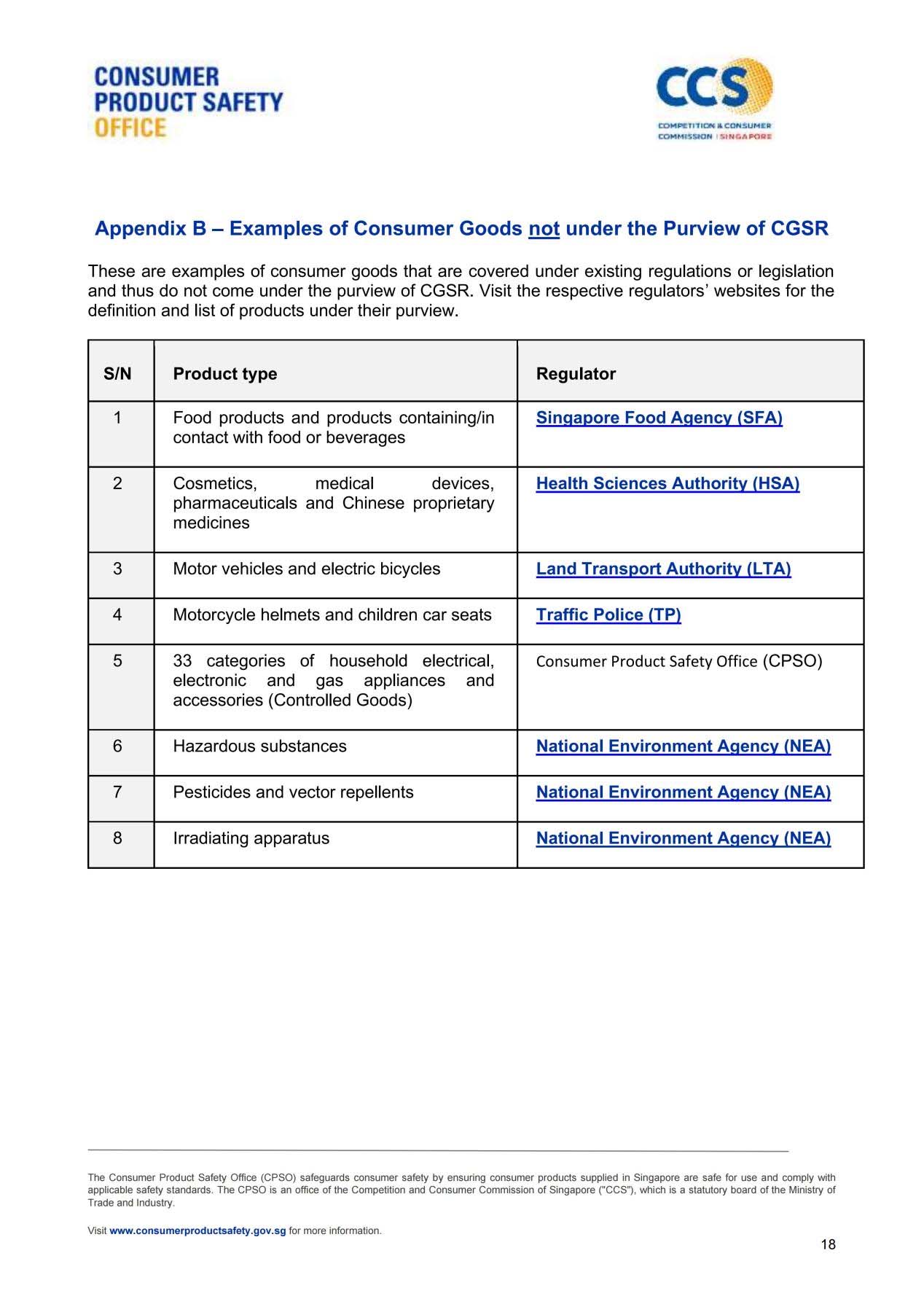 CONSUMER PRODUCT SAFETY OFFICE

CCS
COMPETITION & CONSUMER COMMISSION | SINGAPORE

Appendix B – Examples of Consumer Goods not under the Purview of CGSR

These are examples of consumer goods that are covered under existing regulations or legislation and thus do not come under the purview of CGSR. Visit the respective regulators' websites for the definition and list of products under their purview.

| S/N | Product type | Regulator |
|---|---|---|
| 1 | Food products and products containing/in contact with food or beverages | Singapore Food Agency (SFA) |
| 2 | Cosmetics, medical devices, pharmaceuticals and Chinese proprietary medicines | Health Sciences Authority (HSA) |
| 3 | Motor vehicles and electric bicycles | Land Transport Authority (LTA) |
| 4 | Motorcycle helmets and children car seats | Traffic Police (TP) |
| 5 | 33 categories of household electrical, electronic and gas appliances and accessories (Controlled Goods) | Consumer Product Safety Office (CPSO) |
| 6 | Hazardous substances | National Environment Agency (NEA) |
| 7 | Pesticides and vector repellents | National Environment Agency (NEA) |
| 8 | Irradiating apparatus | National Environment Agency (NEA) |

The Consumer Product Safety Office (CPSO) safeguards consumer safety by ensuring consumer products supplied in Singapore are safe for use and comply with applicable safety standards. The CPSO is an office of the Competition and Consumer Commission of Singapore ("CCS"), which is a statutory board of the Ministry of Trade and Industry.

Visit www.consumerproductsafety.gov.sg for more information.

18